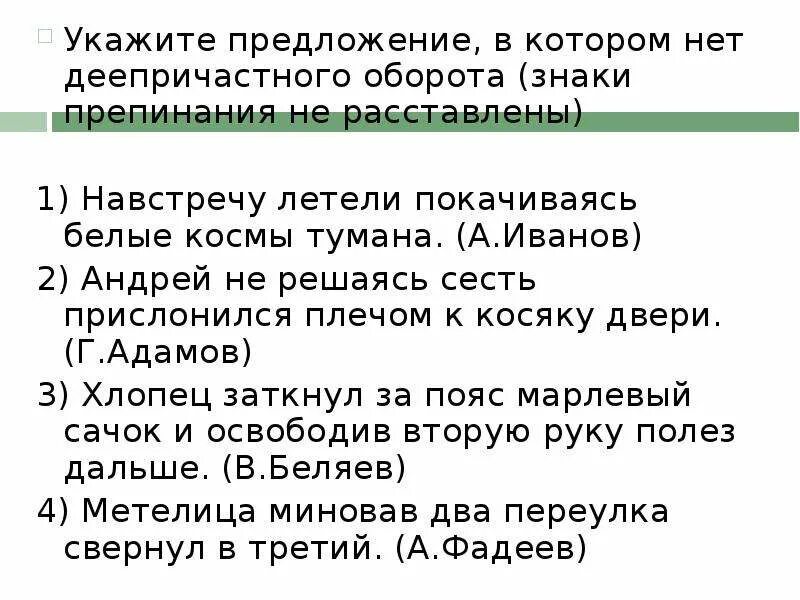 Укажите предложение, в котором нет деепричастного оборота (знаки препинания не расставлены)

1) Навстречу летели покачиваясь белые космы тумана. (А.Иванов)

2) Андрей не решаясь сесть прислонился плечом к косяку двери. (Г.Адамов)

3) Хлопец заткнул за пояс марлевый сачок и освободив вторую руку полез дальше. (В.Беляев)

4) Метелица миновав два переулка свернул в третий. (А.Фадеев)